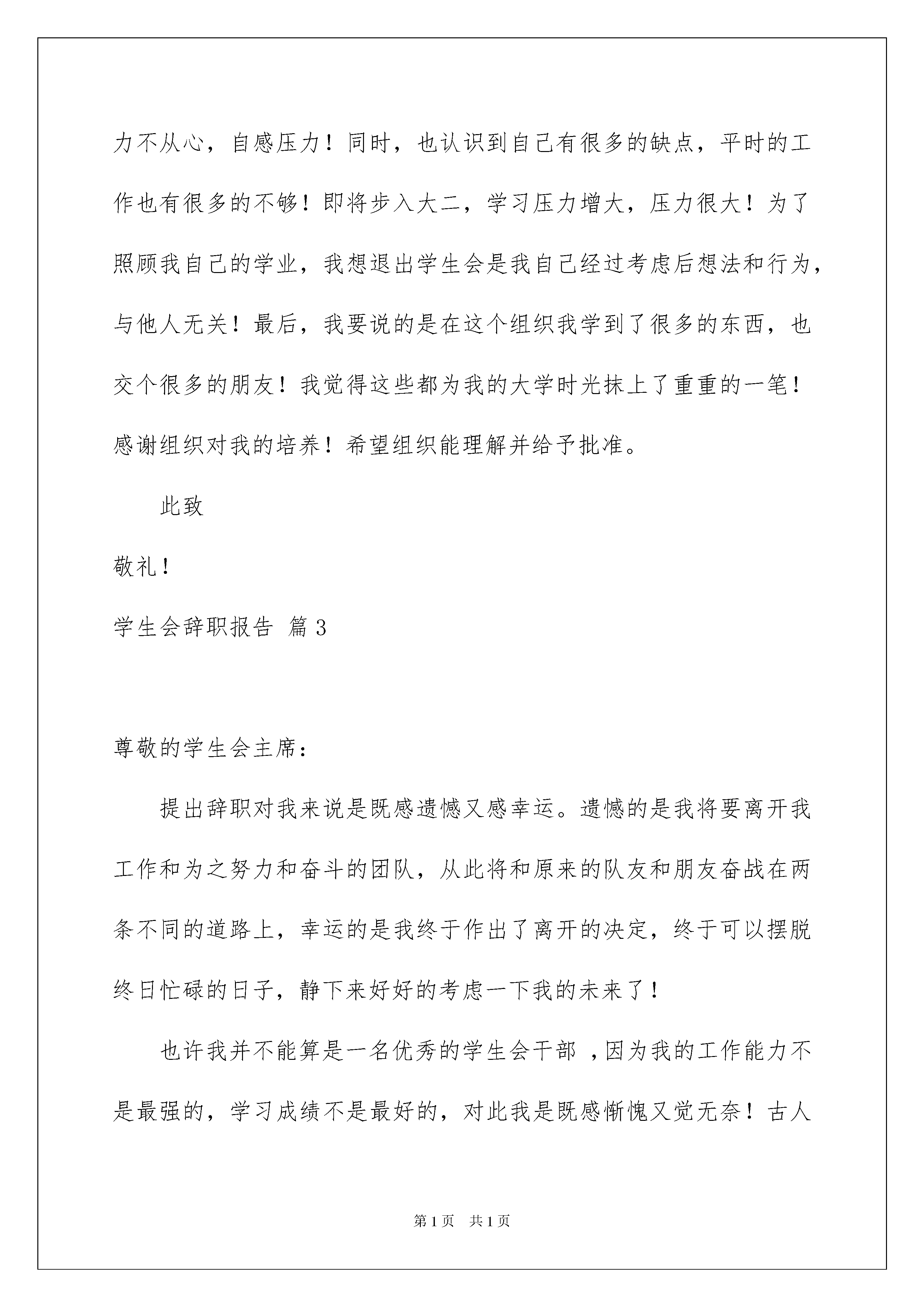 力不从心，自感压力！同时，也认识到自己有很多的缺点，平时的工作也有很多的不够！即将步入大二，学习压力增大，压力很大！为了照顾我自己的学业，我想退出学生会是我自己经过考虑后想法和行为，与他人无关！最后，我要说的是在这个组织我学到了很多的东西，也交个很多的朋友！我觉得这些都为我的大学时光抹上了重重的一笔！感谢组织对我的培养！希望组织能理解并给予批准。

此致

敬礼！

学生会辞职报告 篇3

尊敬的学生会主席：

提出辞职对我来说是既感遗憾又感幸运。遗憾的是我将要离开我工作和为之努力和奋斗的团队，从此将和原来的队友和朋友奋战在两条不同的道路上，幸运的是我终于作出了离开的决定，终于可以摆脱终日忙碌的日子，静下来好好的考虑一下我的未来了！

也许我并不能算是一名优秀的学生会干部 ，因为我的工作能力不是最强的，学习成绩不是最好的，对此我是既感惭愧又觉无奈！古人

第1页 共1页